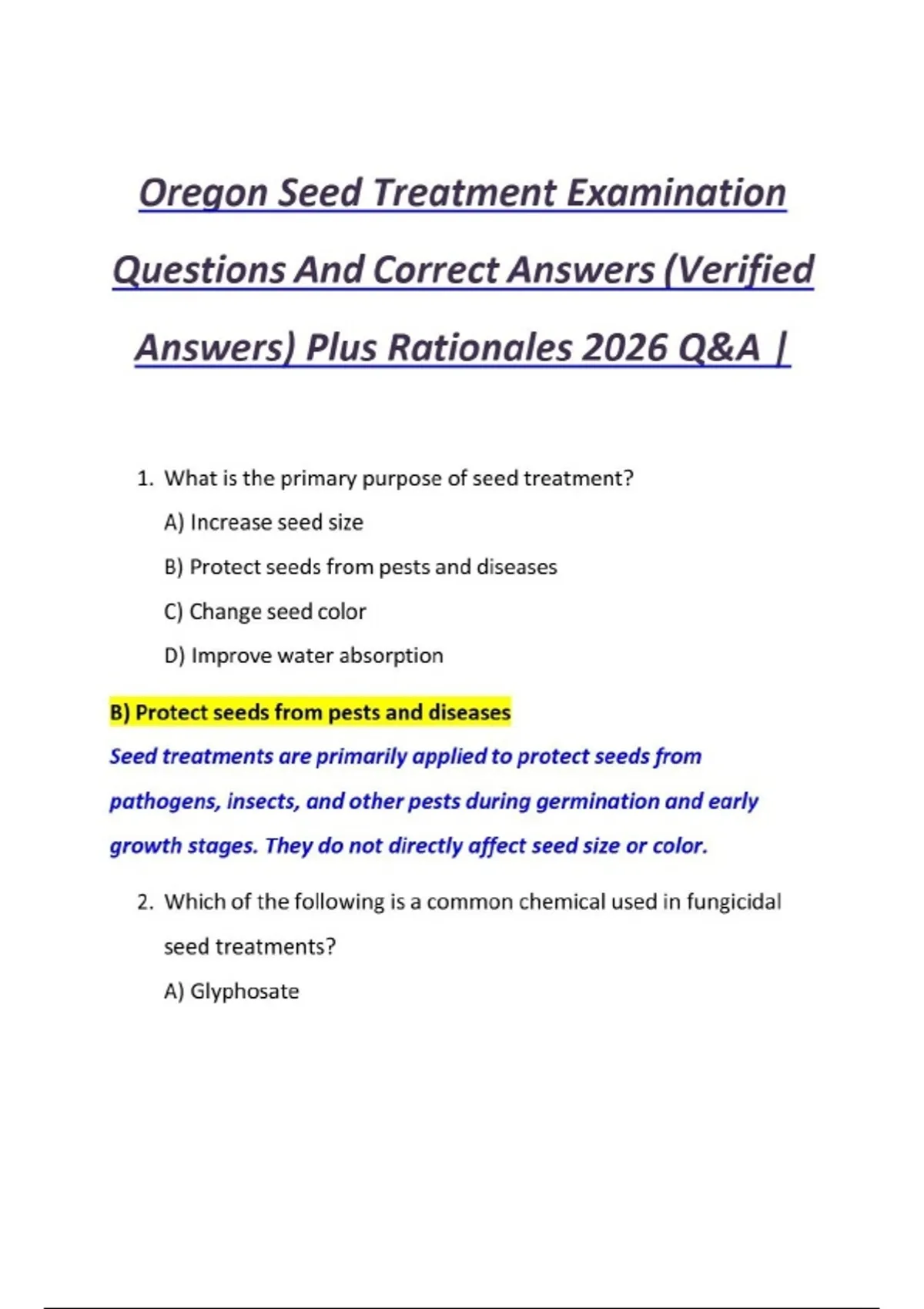 Oregon Seed Treatment Examination Questions And Correct Answers (Verified Answers) Plus Rationales 2026 Q&A |

1. What is the primary purpose of seed treatment?

A) Increase seed size

B) Protect seeds from pests and diseases

C) Change seed color

D) Improve water absorption

B) Protect seeds from pests and diseases

Seed treatments are primarily applied to protect seeds from pathogens, insects, and other pests during germination and early growth stages. They do not directly affect seed size or color.

2. Which of the following is a common chemical used in fungicidal seed treatments?

A) Glyphosate